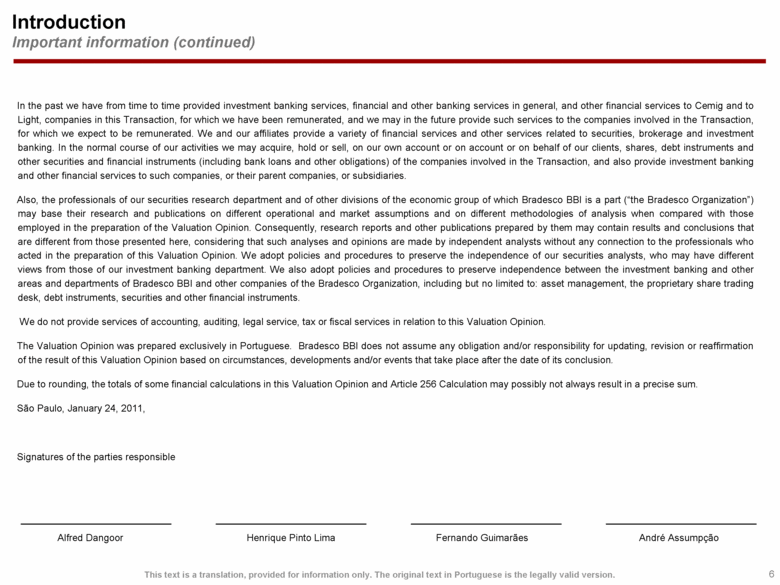 Introduction
Important information (continued)

In the past we have from time to time provided investment banking services, financial and other banking services in general, and other financial services to Cemig and to Light, companies in this Transaction, for which we have been remunerated, and we may in the future provide such services to the companies involved in the Transaction, for which we expect to be remunerated. We and our affiliates provide a variety of financial services and other services related to securities, brokerage and investment banking. In the normal course of our activities we may acquire, hold or sell, on our own account or on account or on behalf of our clients, shares, debt instruments and other securities and financial instruments (including bank loans and other obligations) of the companies involved in the Transaction, and also provide investment banking and other financial services to such companies, or their parent companies, or subsidiaries.

Also, the professionals of our securities research department and of other divisions of the economic group of which Bradesco BBI is a part ("the Bradesco Organization") may base their research and publications on different operational and market assumptions and on different methodologies of analysis when compared with those employed in the preparation of the Valuation Opinion. Consequently, research reports and other publications prepared by them may contain results and conclusions that are different from those presented here, considering that such analyses and opinions are made by independent analysts without any connection to the professionals who acted in the preparation of this Valuation Opinion. We adopt policies and procedures to preserve the independence of our securities analysts, who may have different views from those of our investment banking department. We also adopt policies and procedures to preserve independence between the investment banking and other areas and departments of Bradesco BBI and other companies of the Bradesco Organization, including but no limited to: asset management, the proprietary share trading desk, debt instruments, securities and other financial instruments.

We do not provide services of accounting, auditing, legal service, tax or fiscal services in relation to this Valuation Opinion.

The Valuation Opinion was prepared exclusively in Portuguese. Bradesco BBI does not assume any obligation and/or responsibility for updating, revision or reaffirmation of the result of this Valuation Opinion based on circumstances, developments and/or events that take place after the date of its conclusion.

Due to rounding, the totals of some financial calculations in this Valuation Opinion and Article 256 Calculation may possibly not always result in a precise sum.

São Paulo, January 24, 2011,

Signatures of the parties responsible

Alfred Dangoor

Henrique Pinto Lima

Fernando Guimarães

André Assumpção

This text is a translation, provided for information only. The original text in Portuguese is the legally valid version.

6